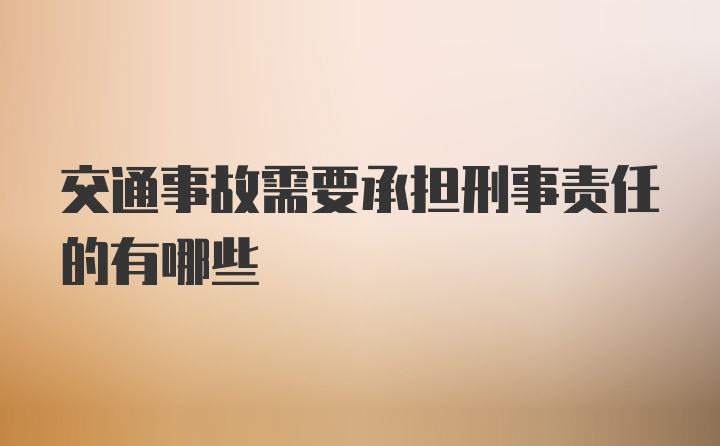 交通事故需要承担刑事责任的有哪些